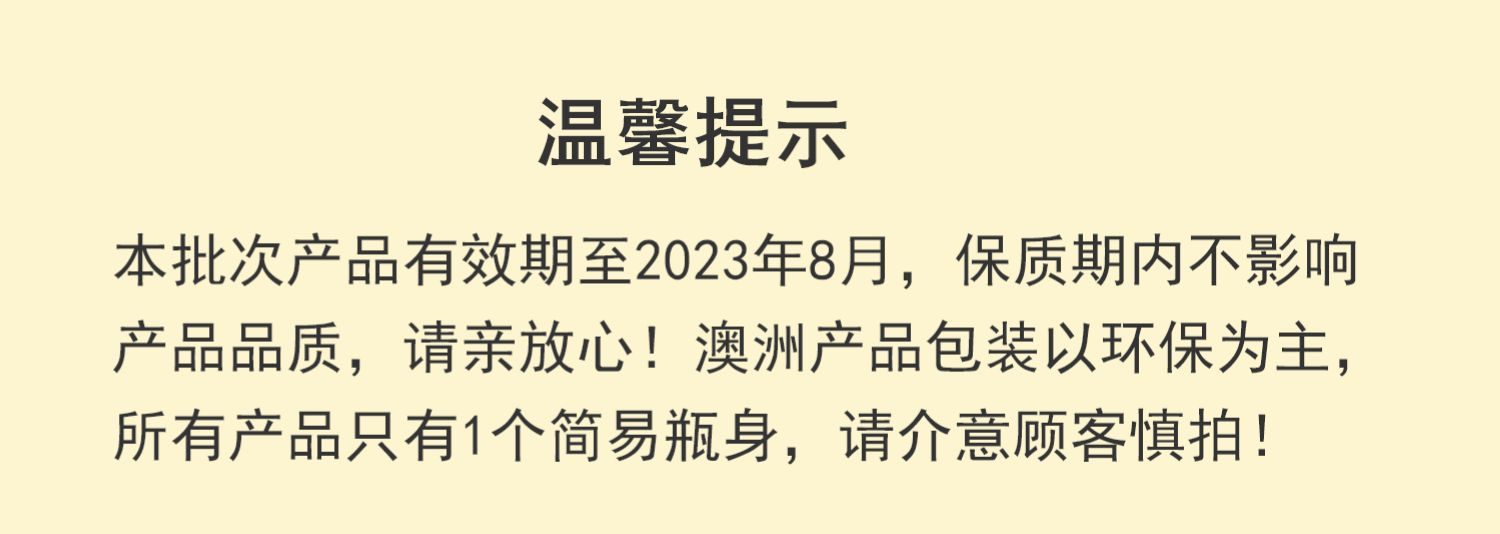 温馨提示

本批次产品有效期至2023年8月，保质期内不影响产品品质，请亲放心！澳洲产品包装以环保为主，所有产品只有1个简易瓶身，请介意顾客慎拍！